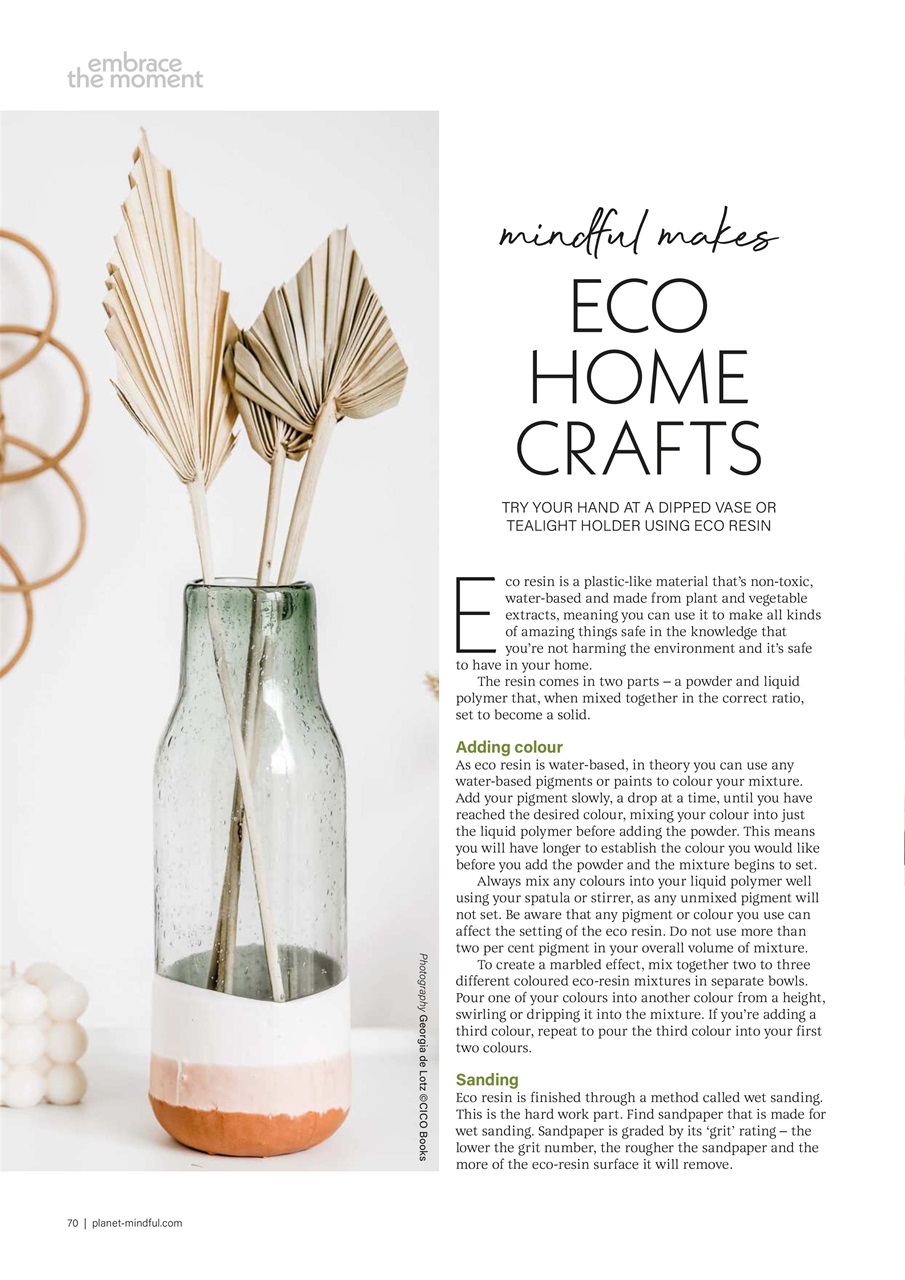 embrace the moment

mindful makes

ECO HOME CRAFTS

TRY YOUR HAND AT A DIPPED VASE OR TEALIGHT HOLDER USING ECO RESIN

Eco resin is a plastic-like material that's non-toxic, water-based and made from plant and vegetable extracts, meaning you can use it to make all kinds of amazing things safe in the knowledge that you're not harming the environment and it's safe to have in your home.

The resin comes in two parts – a powder and liquid polymer that, when mixed together in the correct ratio, set to become a solid.

Adding colour

As eco resin is water-based, in theory you can use any water-based pigments or paints to colour your mixture. Add your pigment slowly, a drop at a time, until you have reached the desired colour, mixing your colour into just the liquid polymer before adding the powder. This means you will have longer to establish the colour you would like before you add the powder and the mixture begins to set.

Always mix any colours into your liquid polymer well using your spatula or stirrer, as any unmixed pigment will not set. Be aware that any pigment or colour you use can affect the setting of the eco resin. Do not use more than two per cent pigment in your overall volume of mixture.

To create a marbled effect, mix together two to three different coloured eco-resin mixtures in separate bowls. Pour one of your colours into another colour from a height, swirling or dripping it into the mixture. If you're adding a third colour, repeat to pour the third colour into your first two colours.

Sanding

Eco resin is finished through a method called wet sanding. This is the hard work part. Find sandpaper that is made for wet sanding. Sandpaper is graded by its 'grit' rating – the lower the grit number, the rougher the sandpaper and the more of the eco-resin surface it will remove.

Photography Georgia de Lotz ©CICO Books

70 | planet-mindful.com